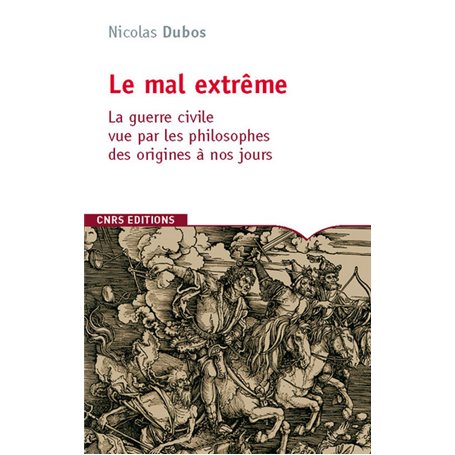 Nicolas Dubos

Le mal extrême

La guerre civile vue par les philosophes des origines à nos jours

CNRS EDITIONS